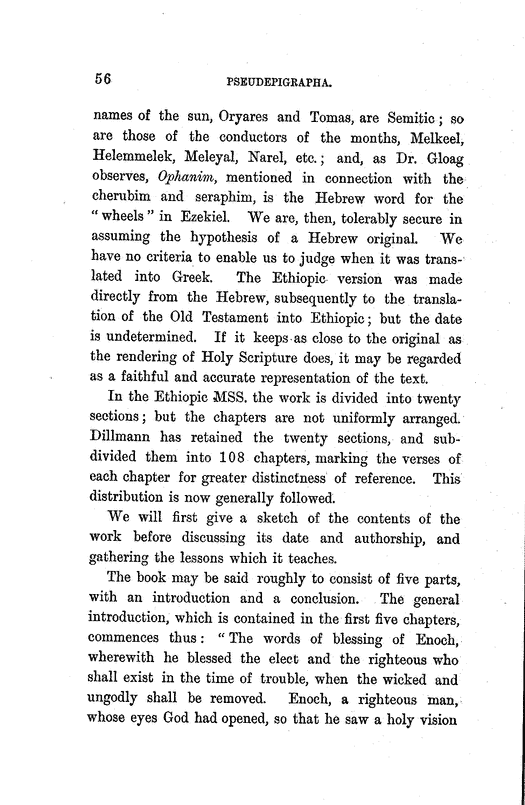 56 PSEUDEPIGRAPHA.

names of the sun, Oryares and Tomas, are Semitic; so are those of the conductors of the months, Melkeel, Helemmelek, Meleyal, Narel, etc.; and, as Dr. Gloag observes, Ophanim, mentioned in connection with the cherubim and seraphim, is the Hebrew word for the "wheels" in Ezekiel. We are, then, tolerably secure in assuming the hypothesis of a Hebrew original. We have no criteria to enable us to judge when it was translated into Greek. The Ethiopic version was made directly from the Hebrew, subsequently to the translation of the Old Testament into Ethiopic; but the date is undetermined. If it keeps as close to the original as the rendering of Holy Scripture does, it may be regarded as a faithful and accurate representation of the text.

In the Ethiopic MSS. the work is divided into twenty sections; but the chapters are not uniformly arranged. Dillmann has retained the twenty sections, and subdivided them into 108 chapters, marking the verses of each chapter for greater distinctness of reference. This distribution is now generally followed.

We will first give a sketch of the contents of the work before discussing its date and authorship, and gathering the lessons which it teaches.

The book may be said roughly to consist of five parts, with an introduction and a conclusion. The general introduction, which is contained in the first five chapters, commences thus: "The words of blessing of Enoch, wherewith he blessed the elect and the righteous who shall exist in the time of trouble, when the wicked and ungodly shall be removed. Enoch, a righteous man, whose eyes God had opened, so that he saw a holy vision